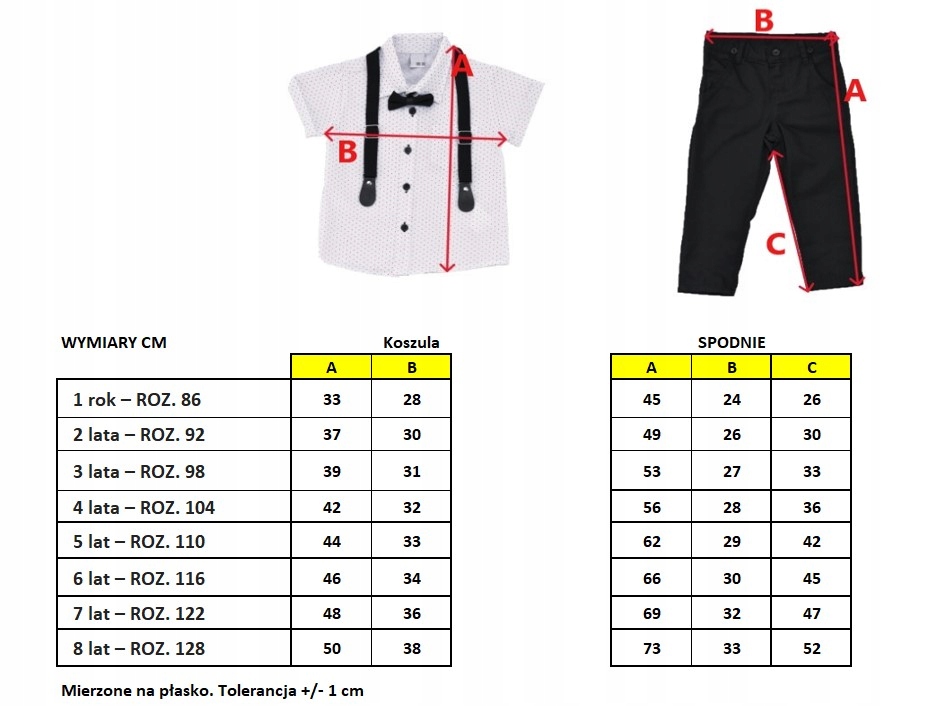 A
B

B
A
C

WYMIARY CM

Koszula

| | A | B |
|---|---|---|
| 1 rok – ROZ. 86 | 33 | 28 |
| 2 lata – ROZ. 92 | 37 | 30 |
| 3 lata – ROZ. 98 | 39 | 31 |
| 4 lata – ROZ. 104 | 42 | 32 |
| 5 lat – ROZ. 110 | 44 | 33 |
| 6 lat – ROZ. 116 | 46 | 34 |
| 7 lat – ROZ. 122 | 48 | 36 |
| 8 lat – ROZ. 128 | 50 | 38 |

SPODNIE

| A | B | C |
|---|---|---|
| 45 | 24 | 26 |
| 49 | 26 | 30 |
| 53 | 27 | 33 |
| 56 | 28 | 36 |
| 62 | 29 | 42 |
| 66 | 30 | 45 |
| 69 | 32 | 47 |
| 73 | 33 | 52 |

Mierzone na płasko. Tolerancja +/- 1 cm